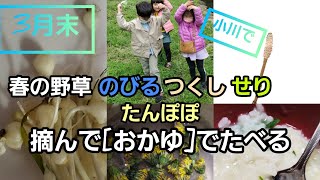 3月末

小川で

春の野草 のびる つくし せり

たんぽぽ

摘んで[おかゆ]でたべる